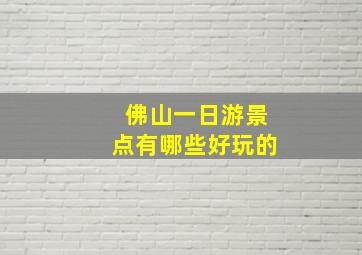 佛山一日游景点有哪些好玩的